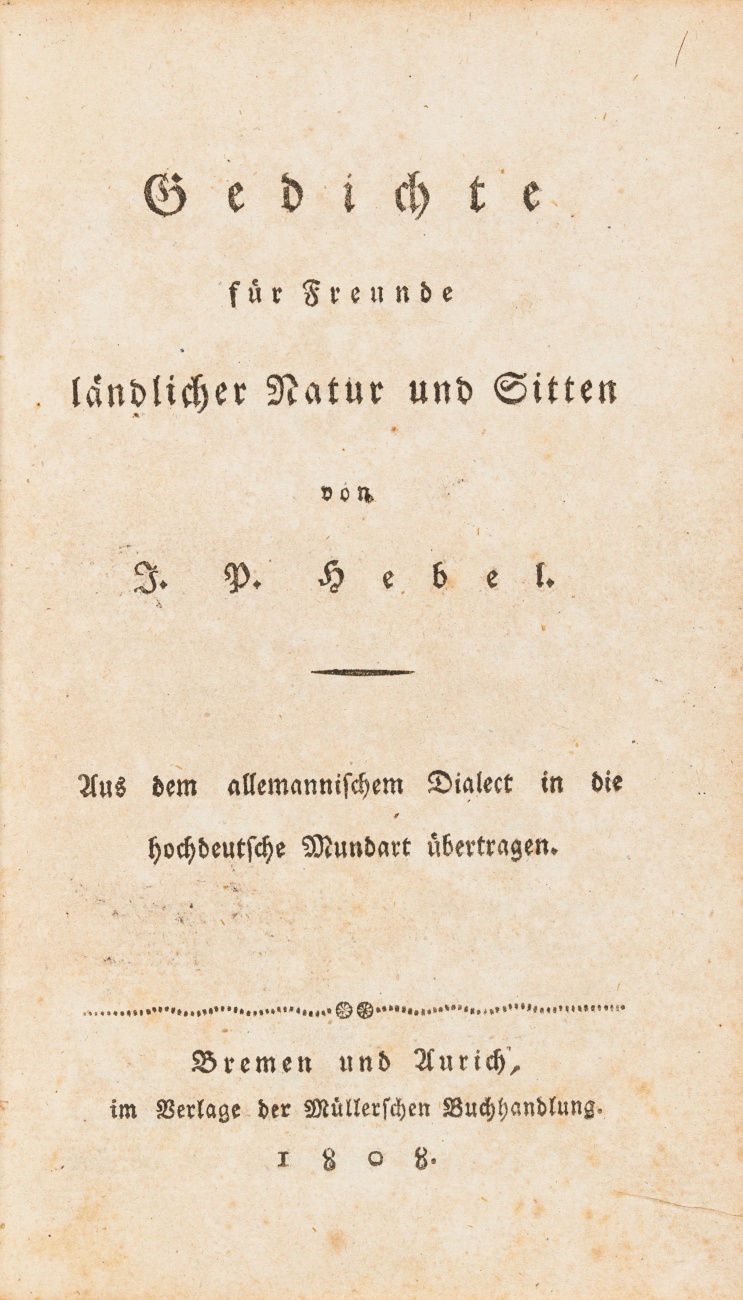 Gedichte

für Freunde

ländlicher Natur und Sitten

von

J. P. Hebel.

Aus dem allemannischem Dialect in die hochdeutsche Mundart übertragen.

Bremen und Aurich,
im Verlage der Müllerschen Buchhandlung.
1808.